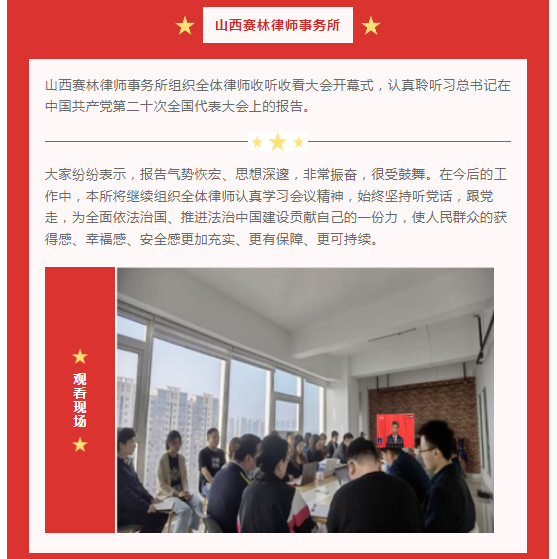 山西赛林律师事务所

山西赛林律师事务所组织全体律师收听收看大会开幕式，认真聆听习总书记在中国共产党第二十次全国代表大会上的报告。

大家纷纷表示，报告气势恢宏、思想深邃，非常振奋，很受鼓舞。在今后的工作中，本所将继续组织全体律师认真学习会议精神，始终坚持听党话，跟党走，为全面依法治国、推进法治中国建设贡献自己的一份力，使人民群众的获得感、幸福感、安全感更加充实、更有保障、更可持续。

观看现场